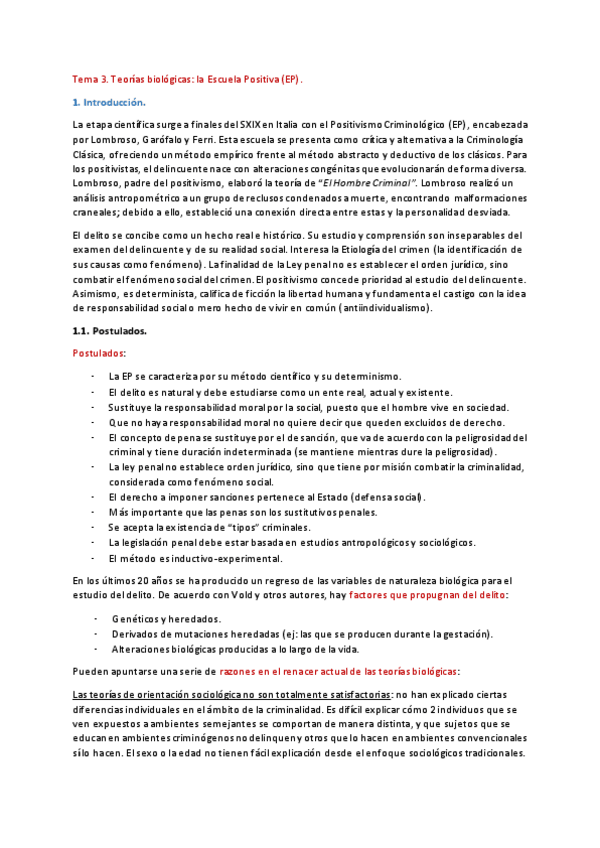 Tema 3. Teorías biológicas: la Escuela Positiva (EP).

1. Introducción.

La etapa científica surge a finales del SXIX en Italia con el Positivismo Criminológico (EP), encabezada por Lombroso, Garófalo y Ferri. Esta escuela se presenta como crítica y alternativa a la Criminología Clásica, ofreciendo un método empírico frente al método abstracto y deductivo de los clásicos. Para los positivistas, el delincuente nace con alteraciones congénitas que evolucionarán de forma diversa. Lombroso, padre del positivismo, elaboró la teoría de "El Hombre Criminal". Lombroso realizó un análisis antropométrico a un grupo de reclusos condenados a muerte, encontrando malformaciones craneales; debido a ello, estableció una conexión directa entre estas y la personalidad desviada.

El delito se concibe como un hecho real e histórico. Su estudio y comprensión son inseparables del examen del delincuente y de su realidad social. Interesa la Etiología del crimen (la identificación de sus causas como fenómeno). La finalidad de la Ley penal no es establecer el orden jurídico, sino combatir el fenómeno social del crimen. El positivismo concede prioridad al estudio del delincuente. Asimismo, es determinista, califica de ficción la libertad humana y fundamenta el castigo con la idea de responsabilidad social o mero hecho de vivir en común (antiindividualismo).

1.1. Postulados.

Postulados:

- La EP se caracteriza por su método científico y su determinismo.
- El delito es natural y debe estudiarse como un ente real, actual y existente.
- Sustituye la responsabilidad moral por la social, puesto que el hombre vive en sociedad.
- Que no haya responsabilidad moral no quiere decir que queden excluidos de derecho.
- El concepto de pena se sustituye por el de sanción, que va de acuerdo con la peligrosidad del criminal y tiene duración indeterminada (se mantiene mientras dure la peligrosidad).
- La ley penal no establece orden jurídico, sino que tiene por misión combatir la criminalidad, considerada como fenómeno social.
- El derecho a imponer sanciones pertenece al Estado (defensa social).
- Más importante que las penas son los sustitutivos penales.
- Se acepta la existencia de "tipos" criminales.
- La legislación penal debe estar basada en estudios antropológicos y sociológicos.
- El método es inductivo-experimental.

En los últimos 20 años se ha producido un regreso de las variables de naturaleza biológica para el estudio del delito. De acuerdo con Vold y otros autores, hay factores que propugnan del delito:

- Genéticos y heredados.
- Derivados de mutaciones heredadas (ej: las que se producen durante la gestación).
- Alteraciones biológicas producidas a lo largo de la vida.

Pueden apuntarse una serie de razones en el renacer actual de las teorías biológicas:

Las teorías de orientación sociológica no son totalmente satisfactorias: no han explicado ciertas diferencias individuales en el ámbito de la criminalidad. Es difícil explicar cómo 2 individuos que se ven expuestos a ambientes semejantes se comportan de manera distinta, y que sujetos que se educan en ambientes criminógenos no delinquen y otros que lo hacen en ambientes convencionales sí lo hacen. El sexo o la edad no tienen fácil explicación desde el enfoque sociológicos tradicionales.